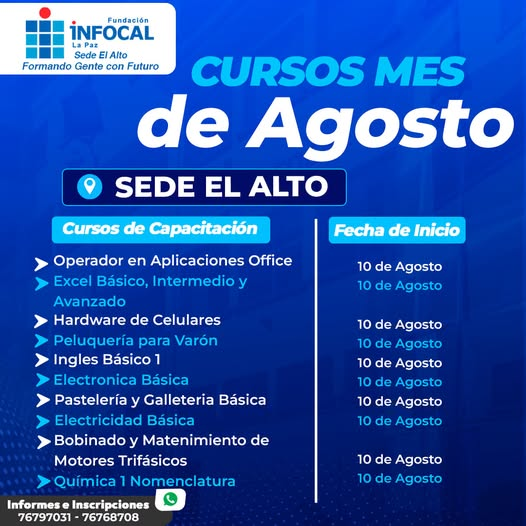 Fundación
INFOCAL
La Paz
Sede El Alto
Formando Gente con Futuro

CURSOS MES
de Agosto

SEDE EL ALTO

| Cursos de Capacitación | Fecha de Inicio |
|---|---|
| Operador en Aplicaciones Office | 10 de Agosto |
| Excel Básico, Intermedio y Avanzado | 10 de Agosto |
| Hardware de Celulares | 10 de Agosto |
| Peluquería para Varón | 10 de Agosto |
| Ingles Básico 1 | 10 de Agosto |
| Electronica Básica | 10 de Agosto |
| Pastelería y Galleteria Básica | 10 de Agosto |
| Electricidad Básica | 10 de Agosto |
| Bobinado y Matenimiento de Motores Trifásicos | 10 de Agosto |
| Química 1 Nomenclatura | 10 de Agosto |

Informes e Inscripciones
76797031 - 76768708